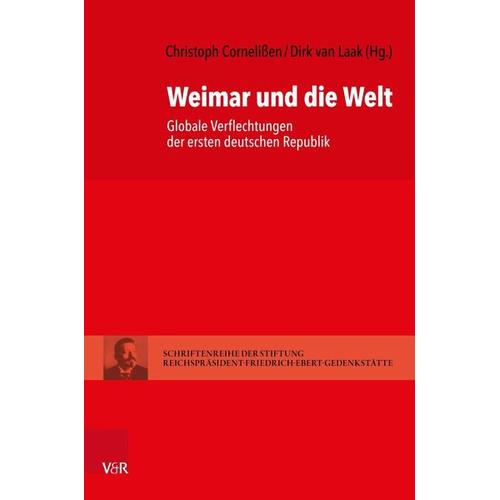 Christoph Cornelißen / Dirk van Laak (Hg.)

Weimar und die Welt

Globale Verflechtungen der ersten deutschen Republik

SCHRIFTENREIHE DER STIFTUNG
REICHSPRÄSIDENT-FRIEDRICH-EBERT-GEDENKSTÄTTE

V&R